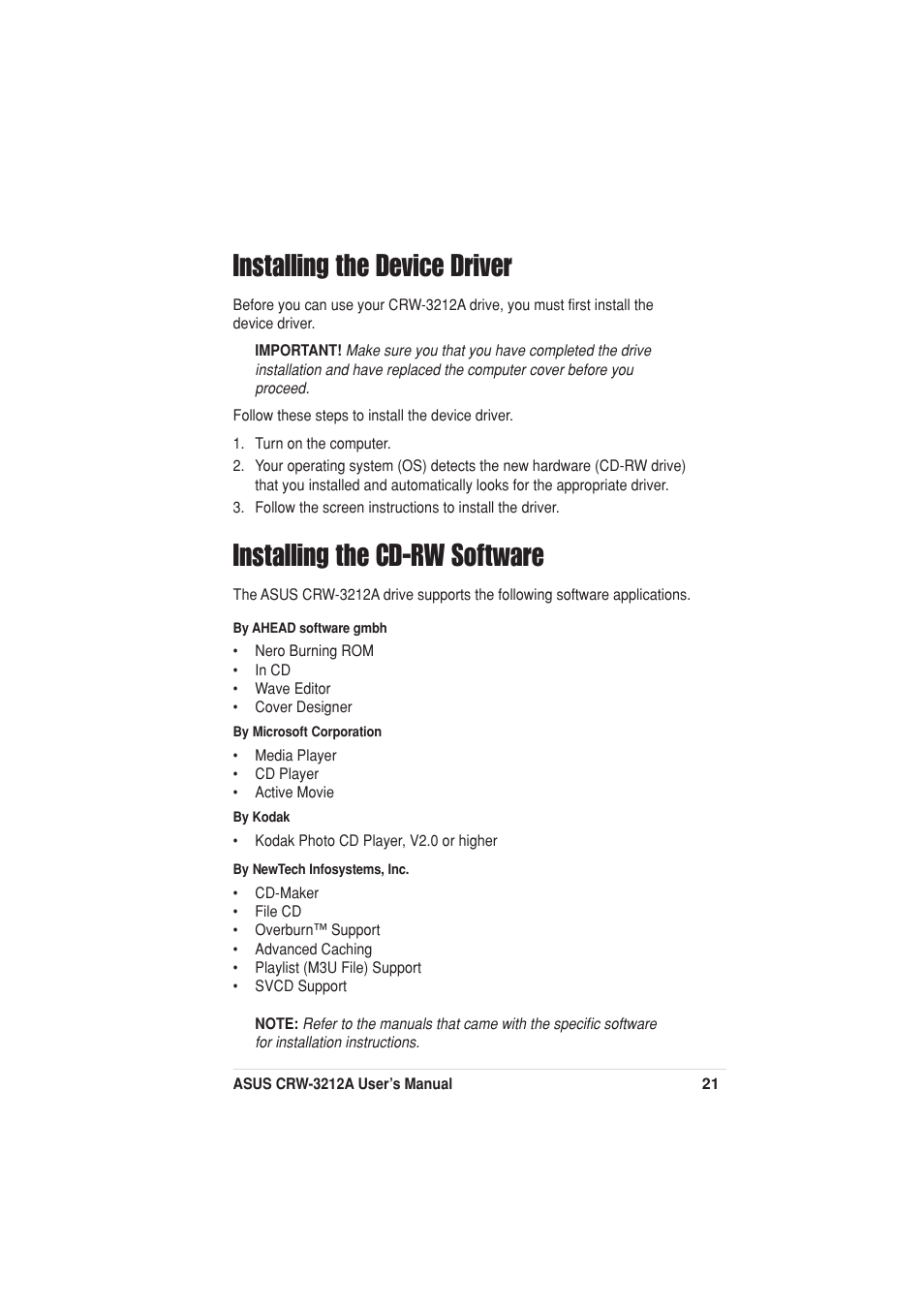 Installing the Device Driver

Before you can use your CRW-3212A drive, you must first install the device driver.

IMPORTANT! Make sure you that you have completed the drive installation and have replaced the computer cover before you proceed.

Follow these steps to install the device driver.

1. Turn on the computer.
2. Your operating system (OS) detects the new hardware (CD-RW drive) that you installed and automatically looks for the appropriate driver.
3. Follow the screen instructions to install the driver.

Installing the CD-RW Software

The ASUS CRW-3212A drive supports the following software applications.

By AHEAD software gmbh

• Nero Burning ROM
• In CD
• Wave Editor
• Cover Designer

By Microsoft Corporation

• Media Player
• CD Player
• Active Movie

By Kodak

• Kodak Photo CD Player, V2.0 or higher

By NewTech Infosystems, Inc.

• CD-Maker
• File CD
• Overburn™ Support
• Advanced Caching
• Playlist (M3U File) Support
• SVCD Support

NOTE: Refer to the manuals that came with the specific software for installation instructions.

ASUS CRW-3212A User's Manual 21